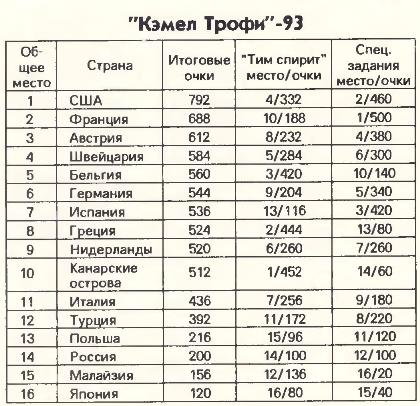 "Кэмел Трофи"-93

| Общее место | Страна | Итоговые очки | "Тим спирит" место/очки | Спец. задания место/очки |
|---|---|---|---|---|
| 1 | США | 792 | 4/332 | 2/460 |
| 2 | Франция | 688 | 10/188 | 1/500 |
| 3 | Австрия | 612 | 8/232 | 4/380 |
| 4 | Швейцария | 584 | 5/284 | 6/300 |
| 5 | Бельгия | 560 | 3/420 | 10/140 |
| 6 | Германия | 544 | 9/204 | 5/340 |
| 7 | Испания | 536 | 13/116 | 3/420 |
| 8 | Греция | 524 | 2/444 | 13/80 |
| 9 | Нидерланды | 520 | 6/260 | 7/260 |
| 10 | Канарские острова | 512 | 1/452 | 14/60 |
| 11 | Италия | 436 | 7/256 | 9/180 |
| 12 | Турция | 392 | 11/172 | 8/220 |
| 13 | Польша | 216 | 15/96 | 11/120 |
| 14 | Россия | 200 | 14/100 | 12/100 |
| 15 | Малайзия | 156 | 12/136 | 16/20 |
| 16 | Япония | 120 | 16/80 | 15/40 |